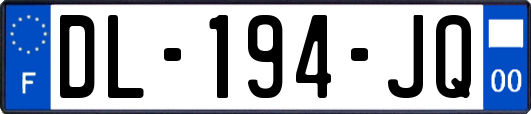 F
DL-194-JQ
00